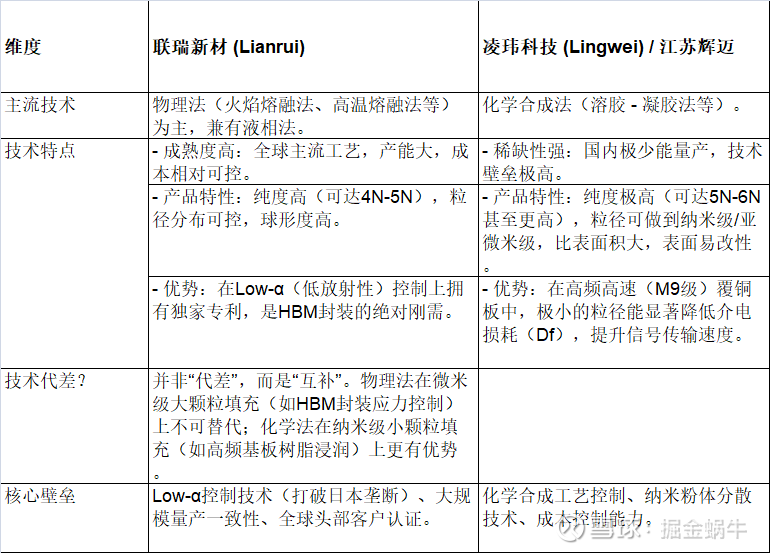 | 维度 | 联瑞新材 (Lianrui) | 凌玮科技 (Lingwei) / 江苏辉迈 |
|---|---|---|
| 主流技术 | 物理法（火焰熔融法、高温熔融法等）为主，兼有液相法。 | 化学合成法（溶胶 - 凝胶法等）。 |
| 技术特点 | - 成熟度高：全球主流工艺，产能大，成本相对可控。 | - 稀缺性强：国内极少能量产，技术壁垒极高。 |
| | - 产品特性：纯度高（可达4N-5N），粒径分布可控，球形度高。 | - 产品特性：纯度极高（可达5N-6N甚至更高），粒径可做到纳米级/亚微米级，比表面积大，表面易改性。 |
| | - 优势：在Low-α（低放射性）控制上拥有独家专利，是HBM封装的绝对刚需。 | - 优势：在高频高速（M9级）覆铜板中，极小的粒径能显著降低介电损耗（Df），提升信号传输速度。 |
| 技术代差？ | 并非“代差”，而是“互补”。物理法在微米级大颗粒填充（如HBM封装应力控制）上不可替代；化学法在纳米级小颗粒填充（如高频基板树脂浸润）上更有优势。 | |
| 核心壁垒 | Low-α控制技术（打破日本垄断）、大规模量产一致性、全球头部客户认证。 | 化学合成工艺控制、纳米粉体分散技术、成本控制能力。 |

雪球：掘金蜗牛